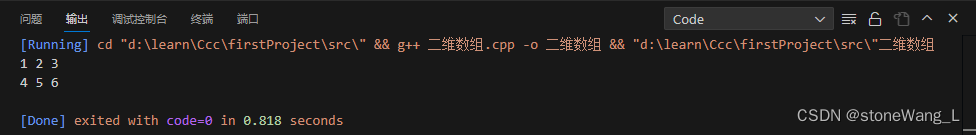 问题 输出 调试控制台 终端 端口

Code

[Running] cd "d:\learn\Ccc\firstProject\src\" && g++ 二维数组.cpp -o 二维数组 && "d:\learn\Ccc\firstProject\src\"二维数组
1 2 3
4 5 6

[Done] exited with code=0 in 0.818 seconds

CSDN @stoneWang_L